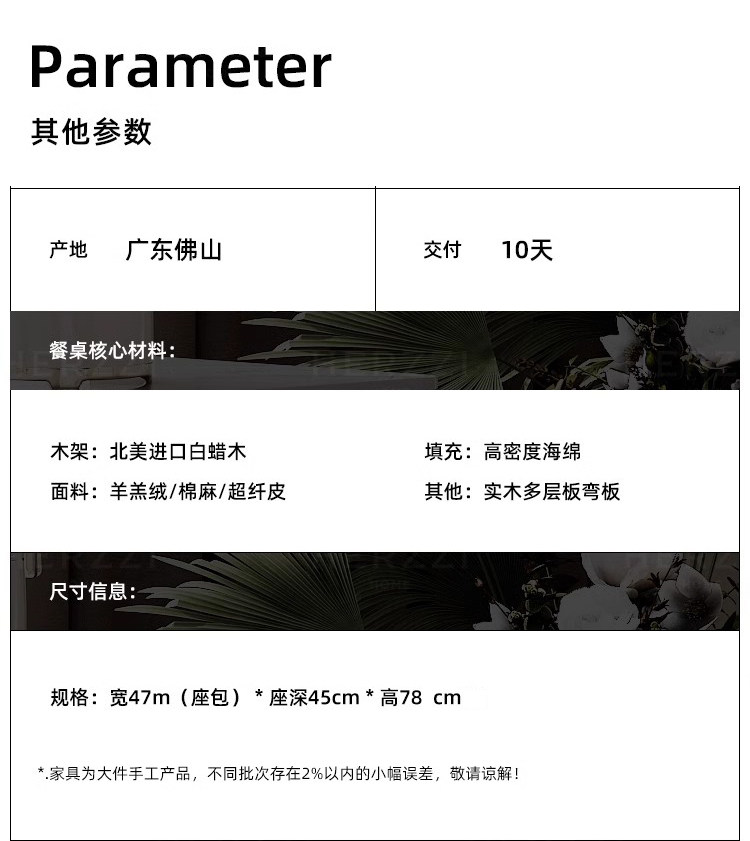 Parameter

其他参数

产地 广东佛山

交付 10天

餐桌核心材料:

木架:北美进口白蜡木

面料:羊羔绒/棉麻/超纤皮

填充:高密度海绵

其他:实木多层板弯板

尺寸信息:

规格:宽47m(座包)* 座深45cm * 高78 cm

*.家具为大件手工产品,不同批次存在2%以内的小幅误差,敬请谅解!